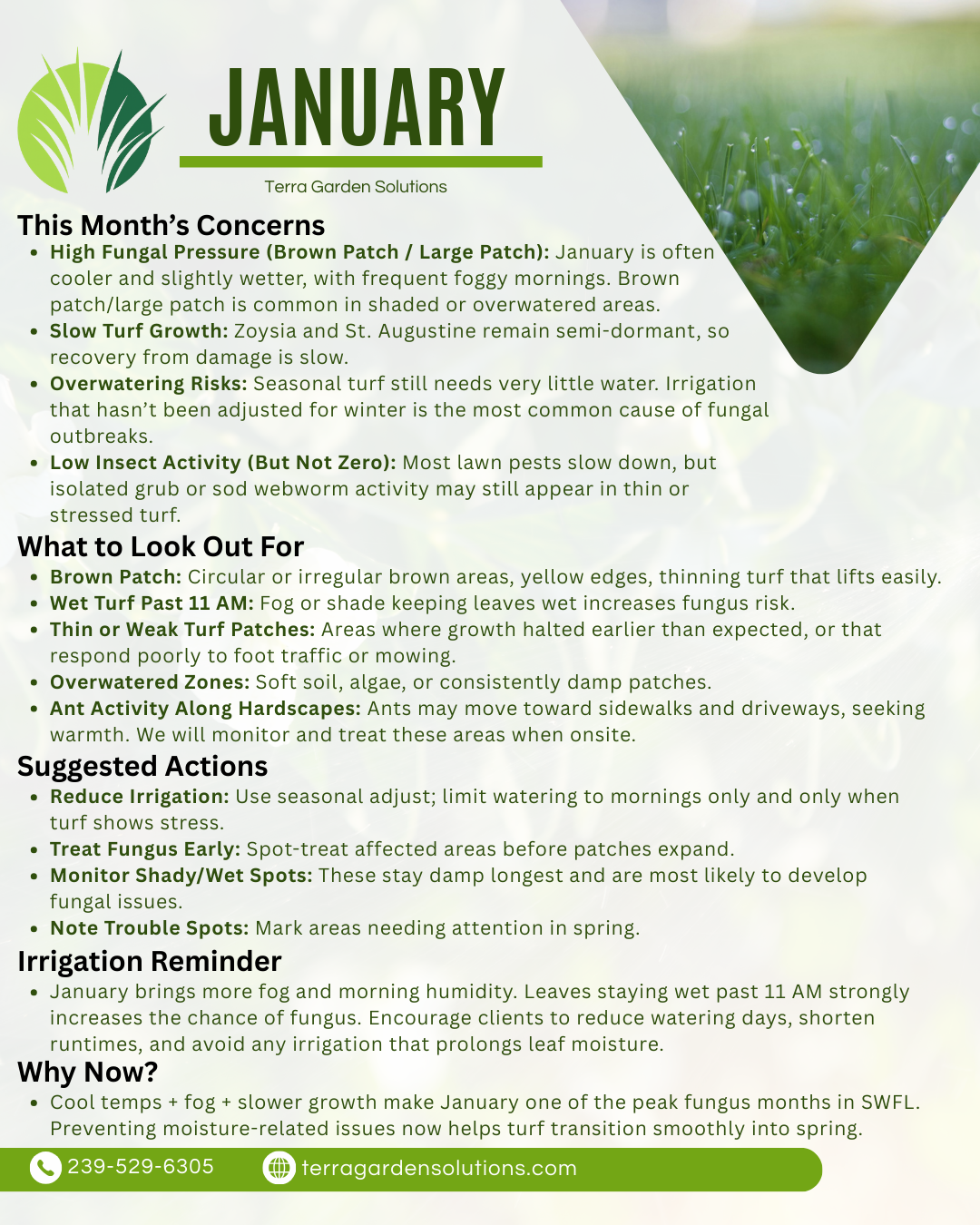 JANUARY

Terra Garden Solutions

This Month's Concerns

• High Fungal Pressure (Brown Patch / Large Patch): January is often cooler and slightly wetter, with frequent foggy mornings. Brown patch/large patch is common in shaded or overwatered areas.
• Slow Turf Growth: Zoysia and St. Augustine remain semi-dormant, so recovery from damage is slow.
• Overwatering Risks: Seasonal turf still needs very little water. Irrigation that hasn't been adjusted for winter is the most common cause of fungal outbreaks.
• Low Insect Activity (But Not Zero): Most lawn pests slow down, but isolated grub or sod webworm activity may still appear in thin or stressed turf.

What to Look Out For

• Brown Patch: Circular or irregular brown areas, yellow edges, thinning turf that lifts easily.
• Wet Turf Past 11 AM: Fog or shade keeping leaves wet increases fungus risk.
• Thin or Weak Turf Patches: Areas where growth halted earlier than expected, or that respond poorly to foot traffic or mowing.
• Overwatered Zones: Soft soil, algae, or consistently damp patches.
• Ant Activity Along Hardscapes: Ants may move toward sidewalks and driveways, seeking warmth. We will monitor and treat these areas when onsite.

Suggested Actions

• Reduce Irrigation: Use seasonal adjust; limit watering to mornings only and only when turf shows stress.
• Treat Fungus Early: Spot-treat affected areas before patches expand.
• Monitor Shady/Wet Spots: These stay damp longest and are most likely to develop fungal issues.
• Note Trouble Spots: Mark areas needing attention in spring.

Irrigation Reminder

• January brings more fog and morning humidity. Leaves staying wet past 11 AM strongly increases the chance of fungus. Encourage clients to reduce watering days, shorten runtimes, and avoid any irrigation that prolongs leaf moisture.

Why Now?

• Cool temps + fog + slower growth make January one of the peak fungus months in SWFL. Preventing moisture-related issues now helps turf transition smoothly into spring.

239-529-6305 terragardensolutions.com